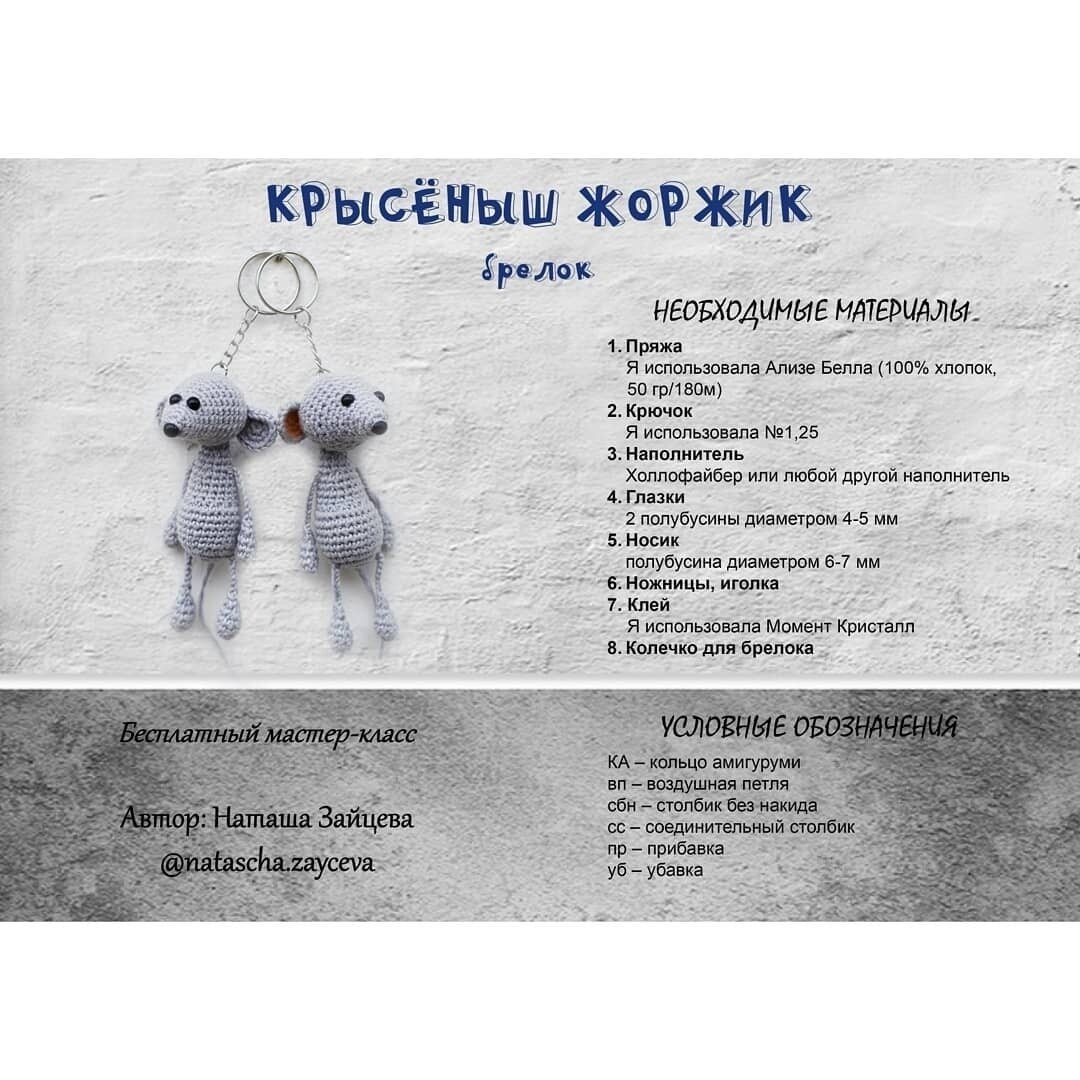 КРЫСЁНЫШ ЖОРЖИК

брелок

НЕОБХОДИМЫЕ МАТЕРИАЛЫ

1. Пряжа
Я использовала Ализе Белла (100% хлопок, 50 гр/180м)
2. Крючок
Я использовала №1,25
3. Наполнитель
Холлофайбер или любой другой наполнитель
4. Глазки
2 полубусины диаметром 4-5 мм
5. Носик
полубусина диаметром 6-7 мм
6. Ножницы, иголка
7. Клей
Я использовала Момент Кристалл
8. Колечко для брелока

Бесплатный мастер-класс

Автор: Наташа Зайцева
@natascha.zayceva

УСЛОВНЫЕ ОБОЗНАЧЕНИЯ

КА – кольцо амигуруми
вп – воздушная петля
сбн – столбик без накида
сс – соединительный столбик
пр – прибавка
уб – убавка